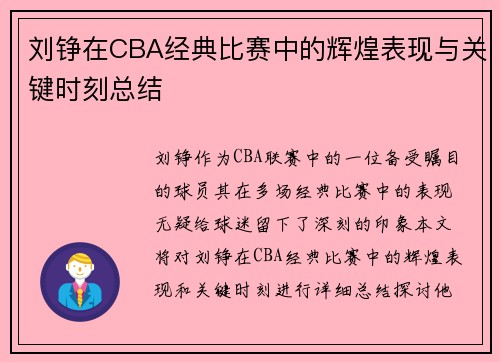 刘铮在CBA经典比赛中的辉煌表现与关键时刻总结

刘铮作为CBA联赛中的一位备受瞩目的球员其在多场经典比赛中的表现无疑给球迷留下了深刻的印象本文将对刘铮在CBA经典比赛中的辉煌表现和关键时刻进行详细总结探讨他